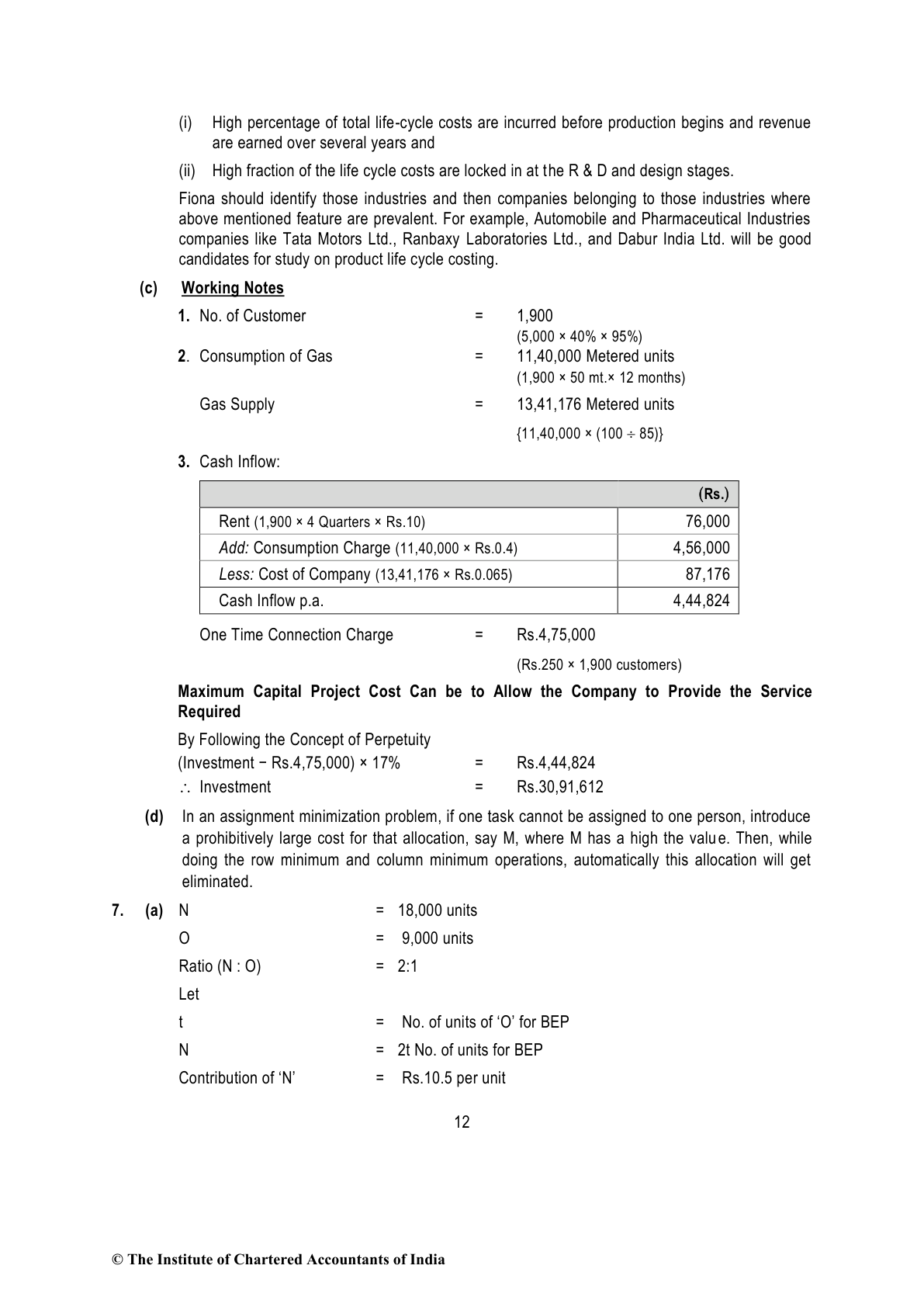 (i) High percentage of total life-cycle costs are incurred before production begins and revenue are earned over several years and

(ii) High fraction of the life cycle costs are locked in at the R & D and design stages.

Fiona should identify those industries and then companies belonging to those industries where above mentioned feature are prevalent. For example, Automobile and Pharmaceutical Industries companies like Tata Motors Ltd., Ranbaxy Laboratories Ltd., and Dabur India Ltd. will be good candidates for study on product life cycle costing.

(c) Working Notes

1. No. of Customer = 1,900
(5,000 × 40% × 95%)

2. Consumption of Gas = 11,40,000 Metered units
(1,900 × 50 mt.× 12 months)

Gas Supply = 13,41,176 Metered units
{11,40,000 × (100 ÷ 85)}

3. Cash Inflow:

| | (Rs.) |
|---|---|
| Rent (1,900 × 4 Quarters × Rs.10) | 76,000 |
| Add: Consumption Charge (11,40,000 × Rs.0.4) | 4,56,000 |
| Less: Cost of Company (13,41,176 × Rs.0.065) | 87,176 |
| Cash Inflow p.a. | 4,44,824 |

One Time Connection Charge = Rs.4,75,000
(Rs.250 × 1,900 customers)

Maximum Capital Project Cost Can be to Allow the Company to Provide the Service Required

By Following the Concept of Perpetuity
(Investment − Rs.4,75,000) × 17% = Rs.4,44,824
∴ Investment = Rs.30,91,612

(d) In an assignment minimization problem, if one task cannot be assigned to one person, introduce a prohibitively large cost for that allocation, say M, where M has a high the value. Then, while doing the row minimum and column minimum operations, automatically this allocation will get eliminated.

7. (a) N = 18,000 units
O = 9,000 units
Ratio (N : O) = 2:1
Let
t = No. of units of 'O' for BEP
N = 2t No. of units for BEP
Contribution of 'N' = Rs.10.5 per unit

12

© The Institute of Chartered Accountants of India